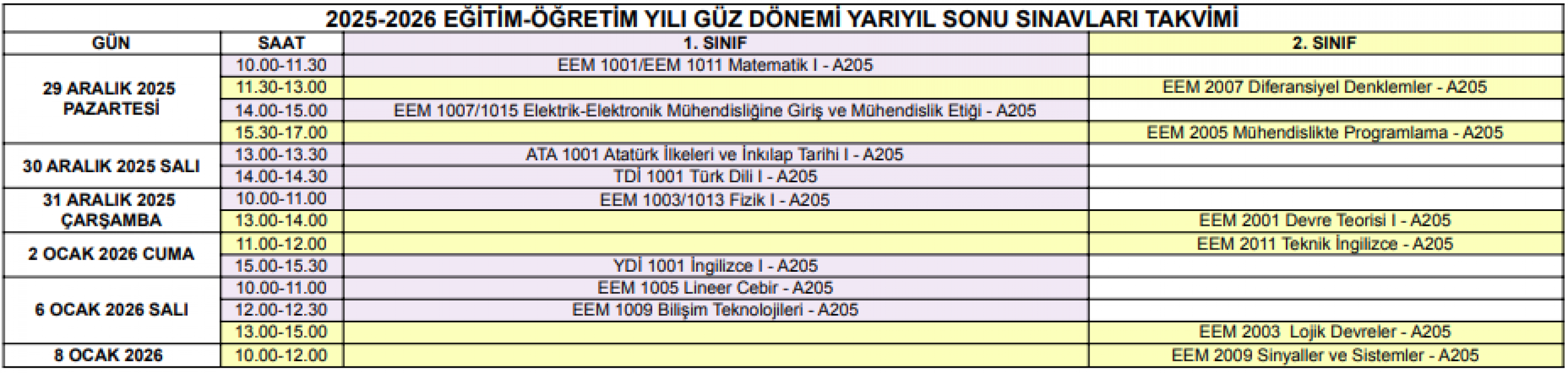 2025-2026 EĞİTİM-ÖĞRETİM YILI GÜZ DÖNEMİ YARIYIL SONU SINAVLARI TAKVİMİ

| GÜN | SAAT | 1. SINIF | 2. SINIF |
|---|---|---|---|
| 29 ARALIK 2025 PAZARTESİ | 10.00-11.30 | EEM 1001/EEM 1011 Matematik I - A205 | |
| | 11.30-13.00 | | EEM 2007 Diferansiyel Denklemler - A205 |
| | 14.00-15.00 | EEM 1007/1015 Elektrik-Elektronik Mühendisliğine Giriş ve Mühendislik Etiği - A205 | |
| | 15.30-17.00 | | EEM 2005 Mühendislikte Programlama - A205 |
| 30 ARALIK 2025 SALI | 13.00-13.30 | ATA 1001 Atatürk İlkeleri ve İnkılap Tarihi I - A205 | |
| | 14.00-14.30 | TDİ 1001 Türk Dili I - A205 | |
| 31 ARALIK 2025 ÇARŞAMBA | 10.00-11.00 | EEM 1003/1013 Fizik I - A205 | |
| | 13.00-14.00 | | EEM 2001 Devre Teorisi I - A205 |
| 2 OCAK 2026 CUMA | 11.00-12.00 | | EEM 2011 Teknik İngilizce - A205 |
| | 15.00-15.30 | YDİ 1001 İngilizce I - A205 | |
| 6 OCAK 2026 SALI | 10.00-11.00 | EEM 1005 Lineer Cebir - A205 | |
| | 12.00-12.30 | EEM 1009 Bilişim Teknolojileri - A205 | |
| | 13.00-15.00 | | EEM 2003 Lojik Devreler - A205 |
| 8 OCAK 2026 | 10.00-12.00 | | EEM 2009 Sinyaller ve Sistemler - A205 |